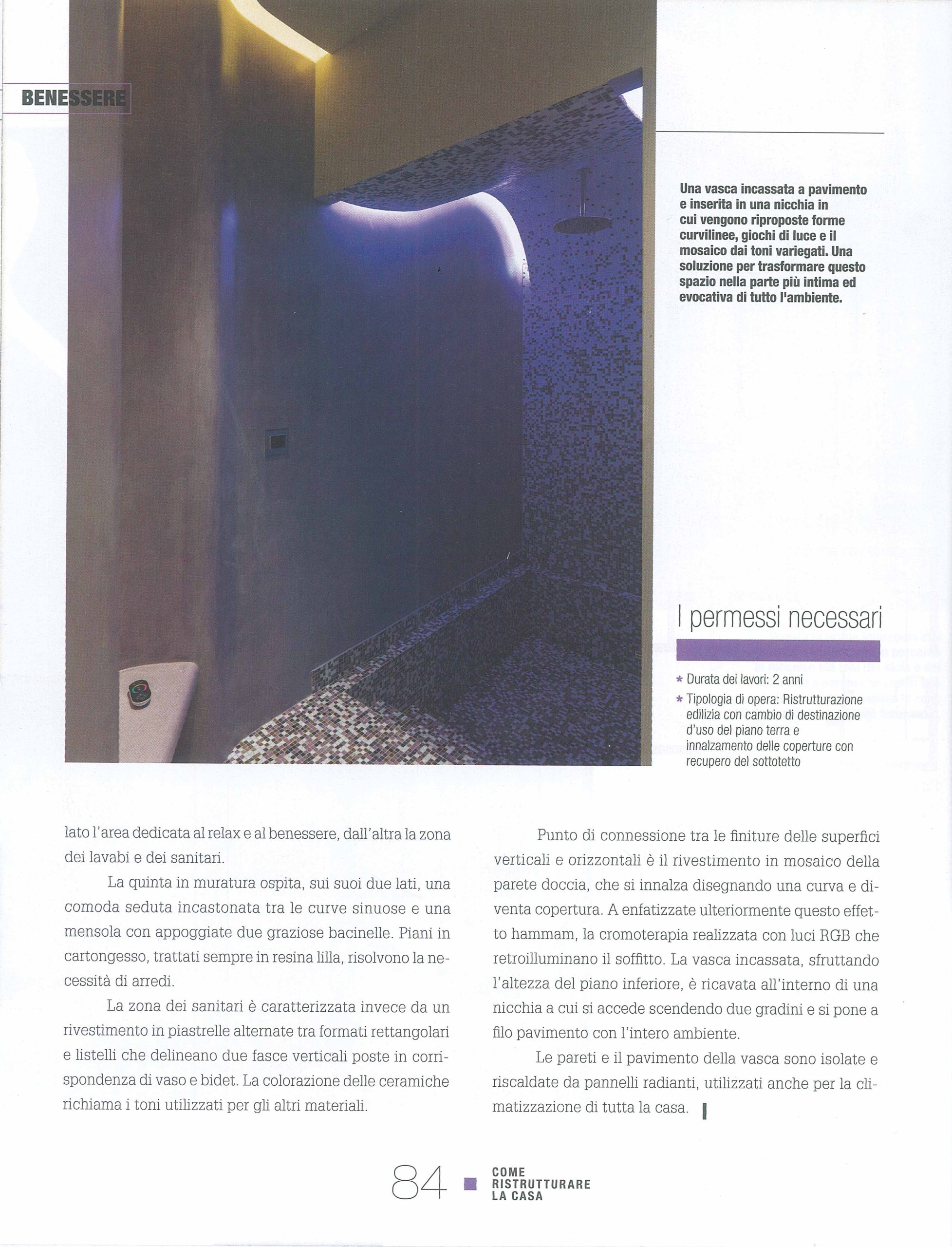 BENESSERE

Una vasca incassata a pavimento e inserita in una nicchia in cui vengono riproposte forme curvilinee, giochi di luce e il mosaico dai toni variegati. Una soluzione per trasformare questo spazio nella parte più intima ed evocativa di tutto l'ambiente.

I permessi necessari

* Durata dei lavori: 2 anni
* Tipologia di opera: Ristrutturazione edilizia con cambio di destinazione d'uso del piano terra e innalzamento delle coperture con recupero del sottotetto

lato l'area dedicata al relax e al benessere, dall'altra la zona dei lavabi e dei sanitari.

La quinta in muratura ospita, sui suoi due lati, una comoda seduta incastonata tra le curve sinuose e una mensola con appoggiate due graziose bacinelle. Piani in cartongesso, trattati sempre in resina lilla, risolvono la necessità di arredi.

La zona dei sanitari è caratterizzata invece da un rivestimento in piastrelle alternate tra formati rettangolari e listelli che delineano due fasce verticali poste in corrispondenza di vaso e bidet. La colorazione delle ceramiche richiama i toni utilizzati per gli altri materiali.

Punto di connessione tra le finiture delle superfici verticali e orizzontali è il rivestimento in mosaico della parete doccia, che si innalza disegnando una curva e diventa copertura. A enfatizzate ulteriormente questo effetto hammam, la cromoterapia realizzata con luci RGB che retroilluminano il soffitto. La vasca incassata, sfruttando l'altezza del piano inferiore, è ricavata all'interno di una nicchia a cui si accede scendendo due gradini e si pone a filo pavimento con l'intero ambiente.

Le pareti e il pavimento della vasca sono isolate e riscaldate da pannelli radianti, utilizzati anche per la climatizzazione di tutta la casa.

84 COME RISTRUTTURARE LA CASA